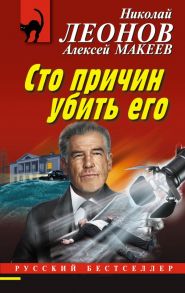 Николай
ЛЕОНОВ
Алексей МАКЕЕВ

Сто причин убить его

РУССКИЙ БЕСТСЕЛЛЕР